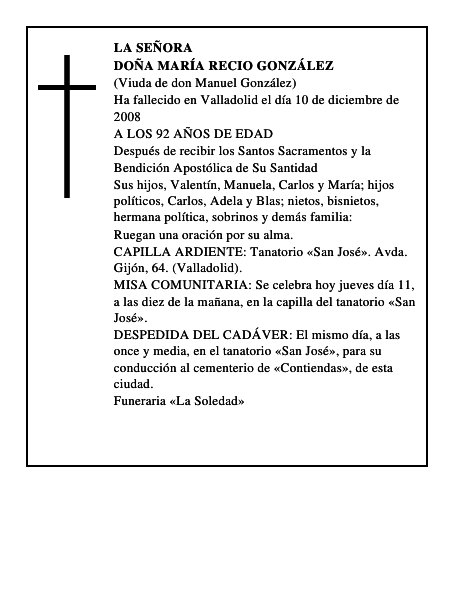 LA SEÑORA
DOÑA MARÍA RECIO GONZÁLEZ
(Viuda de don Manuel González)
Ha fallecido en Valladolid el día 10 de diciembre de 2008
A LOS 92 AÑOS DE EDAD
Después de recibir los Santos Sacramentos y la Bendición Apostólica de Su Santidad
Sus hijos, Valentín, Manuela, Carlos y María; hijos políticos, Carlos, Adela y Blas; nietos, bisnietos, hermana política, sobrinos y demás familia:
Ruegan una oración por su alma.
CAPILLA ARDIENTE: Tanatorio «San José». Avda. Gijón, 64. (Valladolid).
MISA COMUNITARIA: Se celebra hoy jueves día 11, a las diez de la mañana, en la capilla del tanatorio «San José».
DESPEDIDA DEL CADÁVER: El mismo día, a las once y media, en el tanatorio «San José», para su conducción al cementerio de «Contiendas», de esta ciudad.
Funeraria «La Soledad»